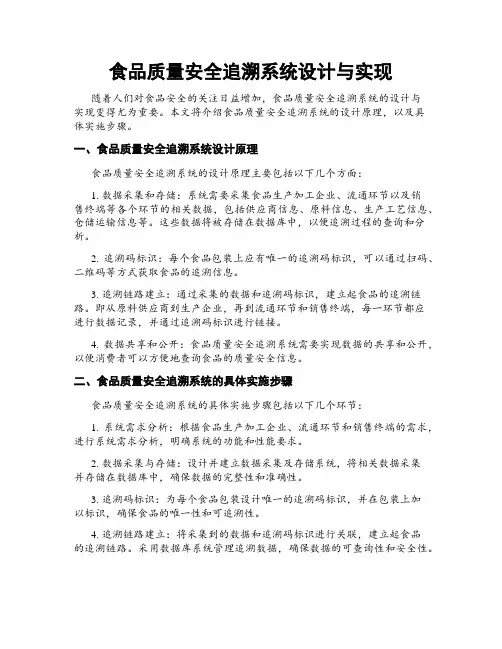 食品质量安全追溯系统设计与实现

随着人们对食品安全的关注日益增加，食品质量安全追溯系统的设计与实现变得尤为重要。本文将介绍食品质量安全追溯系统的设计原理，以及具体实施步骤。

一、食品质量安全追溯系统设计原理

食品质量安全追溯系统的设计原理主要包括以下几个方面：

1. 数据采集和存储：系统需要采集食品生产加工企业、流通环节以及销售终端等各个环节的相关数据，包括供应商信息、原料信息、生产工艺信息、仓储运输信息等。这些数据将被存储在数据库中，以便追溯过程的查询和分析。

2. 追溯码标识：每个食品包装上应有唯一的追溯码标识，可以通过扫码、二维码等方式获取食品的追溯信息。

3. 追溯链路建立：通过采集的数据和追溯码标识，建立起食品的追溯链路。即从原料供应商到生产企业，再到流通环节和销售终端，每一环节都应进行数据记录，并通过追溯码标识进行链接。

4. 数据共享和公开：食品质量安全追溯系统需要实现数据的共享和公开，以便消费者可以方便地查询食品的质量安全信息。

二、食品质量安全追溯系统的具体实施步骤

食品质量安全追溯系统的具体实施步骤包括以下几个环节：

1. 系统需求分析：根据食品生产加工企业、流通环节和销售终端的需求，进行系统需求分析，明确系统的功能和性能要求。

2. 数据采集与存储：设计并建立数据采集及存储系统，将相关数据采集并存储在数据库中，确保数据的完整性和准确性。

3. 追溯码标识：为每个食品包装设计唯一的追溯码标识，并在包装上加以标识，确保食品的唯一性和可追溯性。

4. 追溯链路建立：将采集到的数据和追溯码标识进行关联，建立起食品的追溯链路。采用数据库系统管理追溯数据，确保数据的可查询性和安全性。